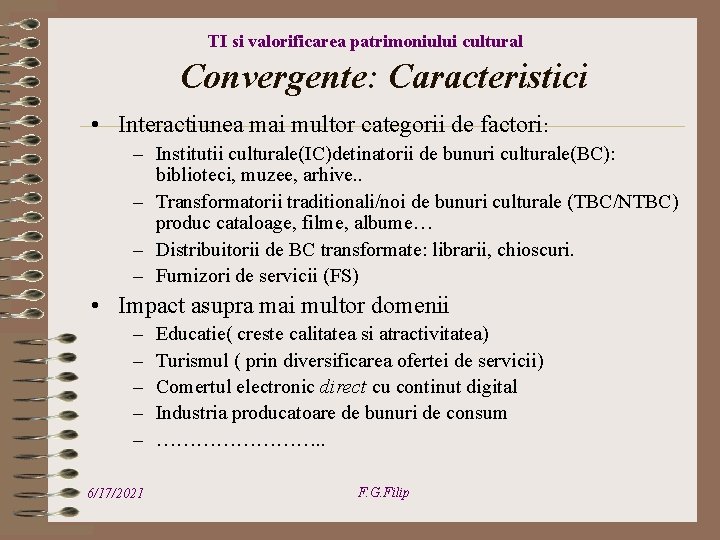 TI si valorificarea patrimoniului cultural

Convergente: Caracteristici

• Interactiunea mai multor categorii de factori:
– Institutii culturale(IC)detinatorii de bunuri culturale(BC): biblioteci, muzee, arhive..
– Transformatorii traditionali/noi de bunuri culturale (TBC/NTBC) produc cataloage, filme, albume…
– Distribuitorii de BC transformate: librarii, chioscuri.
– Furnizori de servicii (FS)

• Impact asupra mai multor domenii
– Educatie( creste calitatea si atractivitatea)
– Turismul ( prin diversificarea ofertei de servicii)
– Comertul electronic direct cu continut digital
– Industria producatoare de bunuri de consum
– ……………………..

6/17/2021

F.G.Filip